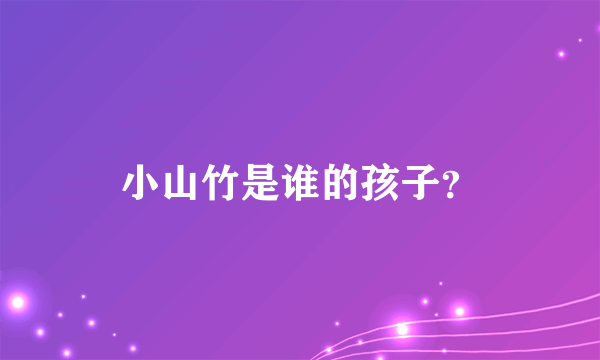 小山竹是谁的孩子?